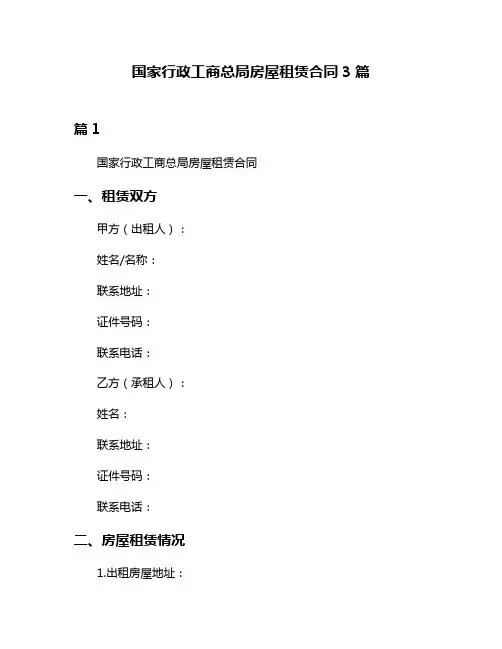 国家行政工商总局房屋租赁合同 3 篇

篇 1

国家行政工商总局房屋租赁合同

一、租赁双方

甲方（出租人）：

姓名/名称：

联系地址：

证件号码：

联系电话：

乙方（承租人）：

姓名：

联系地址：

证件号码：

联系电话：

二、房屋租赁情况

1.出租房屋地址：